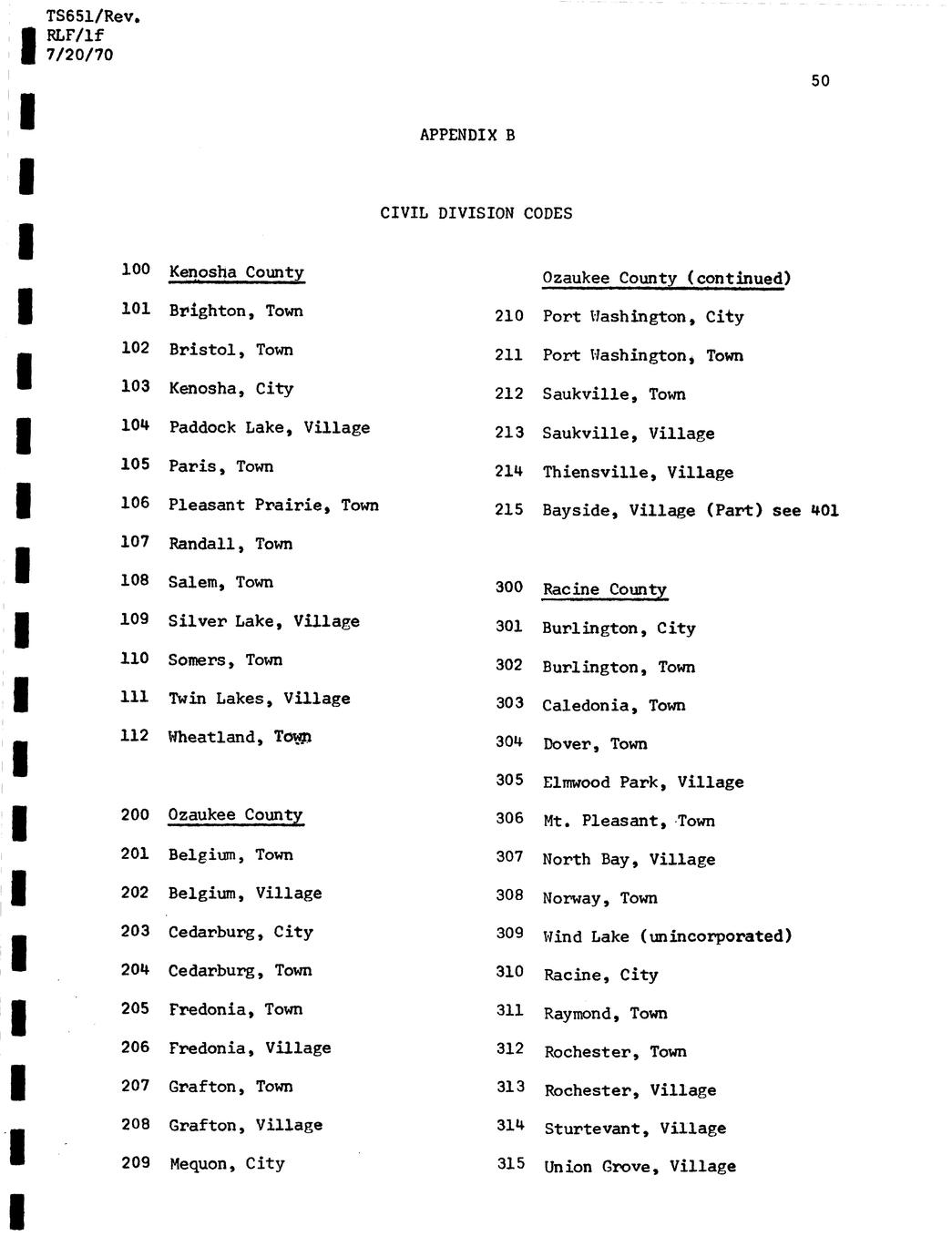 TS651/Rev.
RLF/lf
7/20/70

50

APPENDIX B

CIVIL DIVISION CODES

100 Kenosha County
101 Brighton, Town
102 Bristol, Town
103 Kenosha, City
104 Paddock Lake, Village
105 Paris, Town
106 Pleasant Prairie, Town
107 Randall, Town
108 Salem, Town
109 Silver Lake, Village
110 Somers, Town
111 Twin Lakes, Village
112 Wheatland, Town

200 Ozaukee County
201 Belgium, Town
202 Belgium, Village
203 Cedarburg, City
204 Cedarburg, Town
205 Fredonia, Town
206 Fredonia, Village
207 Grafton, Town
208 Grafton, Village
209 Mequon, City

Ozaukee County (continued)
210 Port Washington, City
211 Port Washington, Town
212 Saukville, Town
213 Saukville, Village
214 Thiensville, Village
215 Bayside, Village (Part) see 401

300 Racine County
301 Burlington, City
302 Burlington, Town
303 Caledonia, Town
304 Dover, Town
305 Elmwood Park, Village
306 Mt. Pleasant, Town
307 North Bay, Village
308 Norway, Town
309 Wind Lake (unincorporated)
310 Racine, City
311 Raymond, Town
312 Rochester, Town
313 Rochester, Village
314 Sturtevant, Village
315 Union Grove, Village